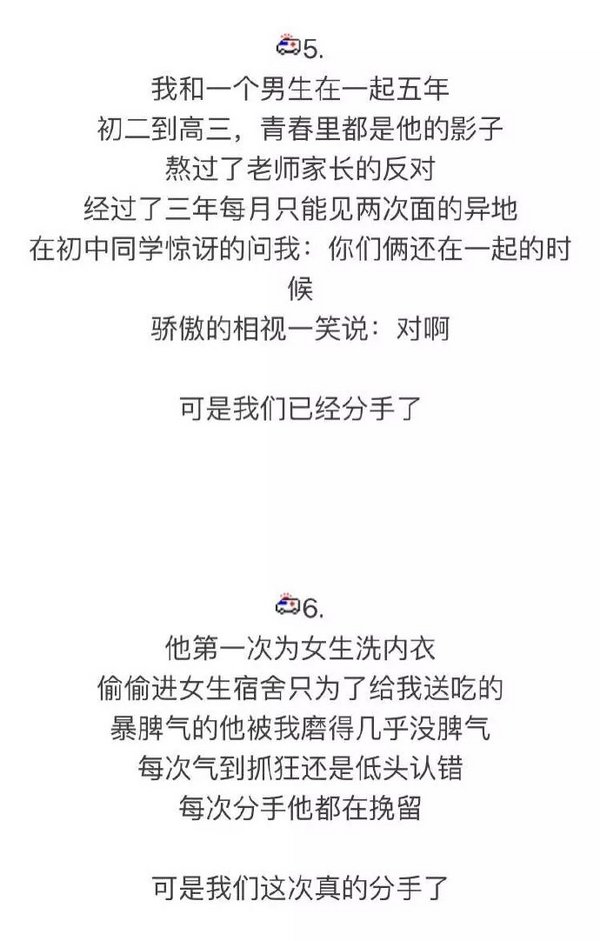 5.
我和一个男生在一起五年
初二到高三，青春里都是他的影子
熬过了老师家长的反对
经过了三年每月只能见两次面的异地
在初中同学惊讶的问我：你们俩还在一起的时候
骄傲的相视一笑说：对啊

可是我们已经分手了

6.
他第一次为女生洗内衣
偷偷进女生宿舍只为了给我送吃的
暴脾气的他被我磨得几乎没脾气
每次气到抓狂还是低头认错
每次分手他都在挽留

可是我们这次真的分手了